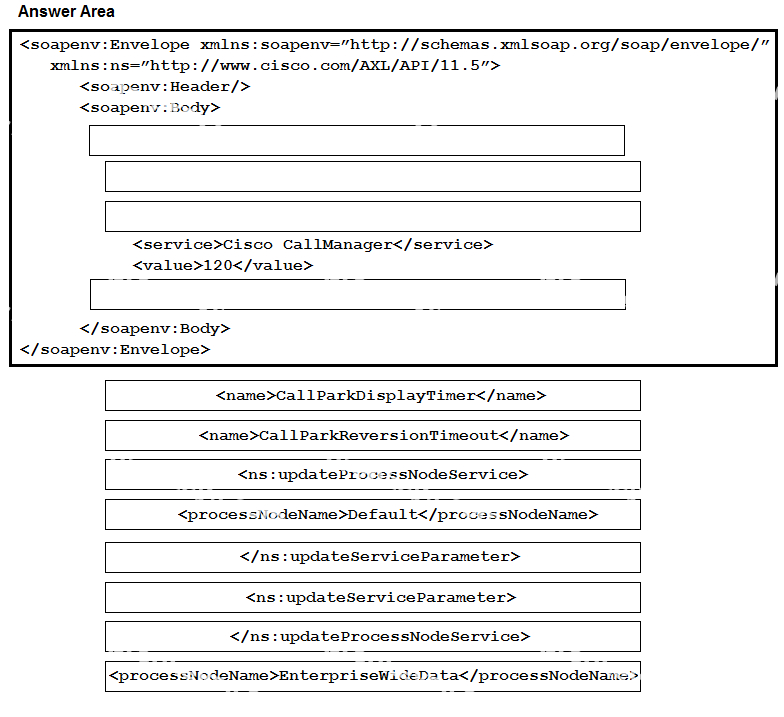 Answer Area

<soapenv:Envelope xmlns:soapenv="http://schemas.xmlsoap.org/soap/envelope/"
xmlns:ns="http://www.cisco.com/AXL/API/11.5">
<soapenv:Header/>
<soapenv:Body>
<service>Cisco CallManager</service>
<value>120</value>
</soapenv:Body>
</soapenv:Envelope>

<name>CallParkDisplayTimer</name>

<name>CallParkReversionTimeout</name>

<ns:updateProcessNodeService>

<processNodeName>Default</processNodeName>

</ns:updateServiceParameter>

<ns:updateServiceParameter>

</ns:updateProcessNodeService>

<processNodeName>EnterpriseWideData</processNodeName>